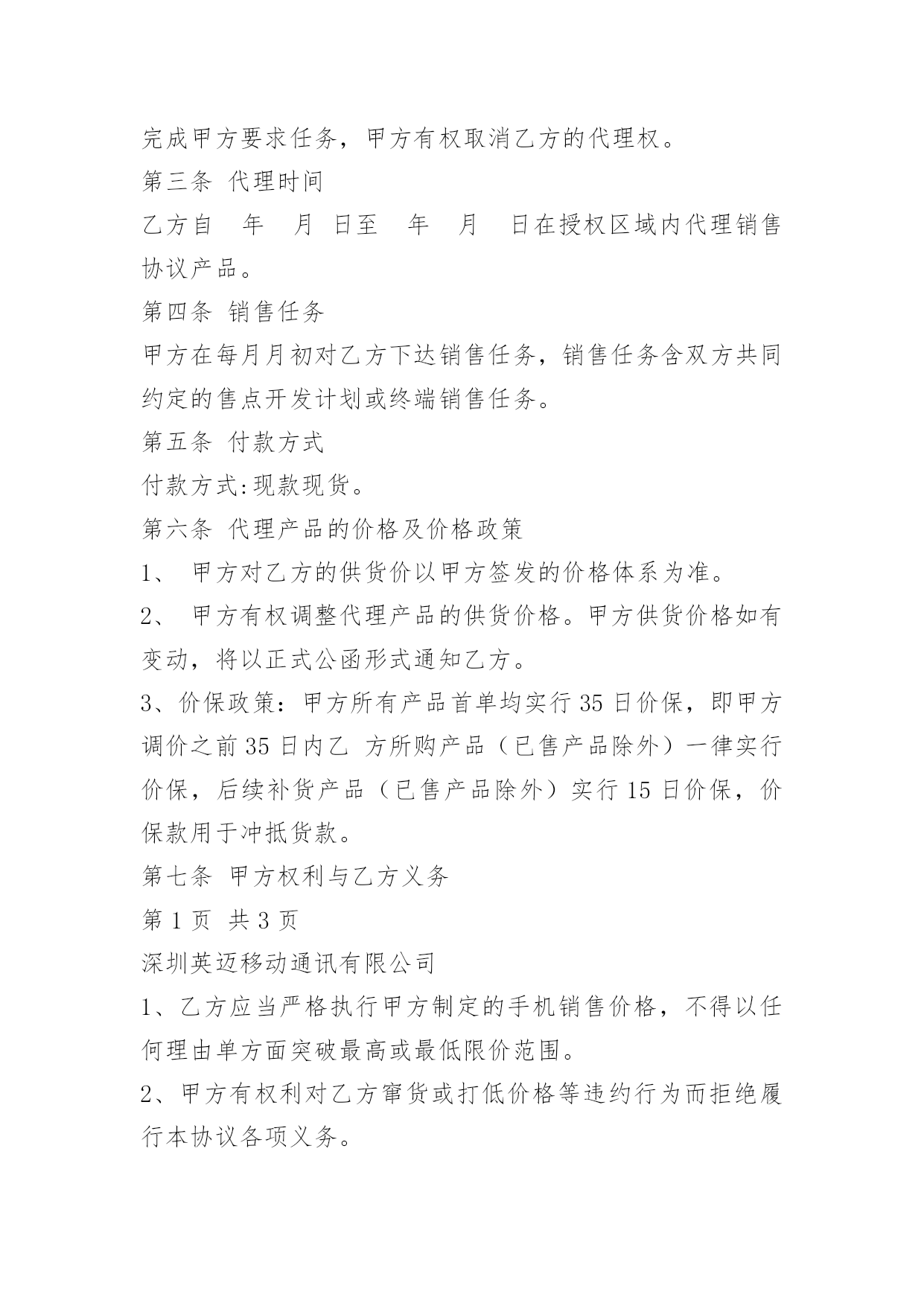 完成甲方要求任务，甲方有权取消乙方的代理权。

第三条 代理时间

乙方自 年 月 日至 年 月 日在授权区域内代理销售协议产品。

第四条 销售任务

甲方在每月月初对乙方下达销售任务，销售任务含双方共同约定的售点开发计划或终端销售任务。

第五条 付款方式

付款方式:现款现货。

第六条 代理产品的价格及价格政策

1、 甲方对乙方的供货价以甲方签发的价格体系为准。

2、 甲方有权调整代理产品的供货价格。甲方供货价格如有变动，将以正式公函形式通知乙方。

3、价保政策：甲方所有产品首单均实行 35 日价保，即甲方调价之前 35 日内乙 方所购产品（已售产品除外）一律实行价保，后续补货产品（已售产品除外）实行 15 日价保，价保款用于冲抵货款。

第七条 甲方权利与乙方义务

第 1 页 共 3 页

深圳英迈移动通讯有限公司

1、乙方应当严格执行甲方制定的手机销售价格，不得以任何理由单方面突破最高或最低限价范围。

2、甲方有权利对乙方窜货或打低价格等违约行为而拒绝履行本协议各项义务。